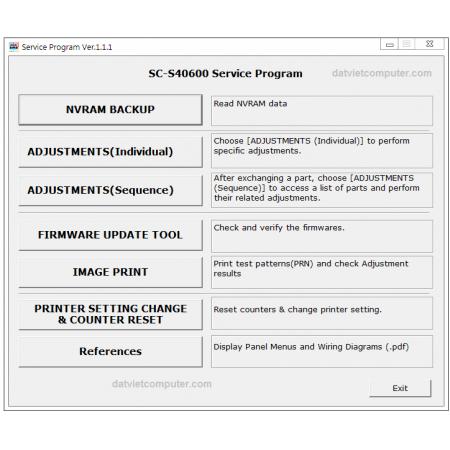 Service Program Ver.1.1.1

SC-S40600 Service Program

datvietcomputer.com

NVRAM BACKUP

Read NVRAM data

ADJUSTMENTS(Individual)

Choose [ADJUSTMENTS (Individual)] to perform specific adjustments.

ADJUSTMENTS(Sequence)

After exchanging a part, choose [ADJUSTMENTS (Sequence)] to access a list of parts and perform their related adjustments.

FIRMWARE UPDATE TOOL

Check and verify the firmwares.

IMAGE PRINT

Print test patterns(PRN) and check Adjustment results

PRINTER SETTING CHANGE & COUNTER RESET

Reset counters & change printer setting.

References

Display Panel Menus and Wiring Diagrams (.pdf)

datvietcomputer.com

Exit